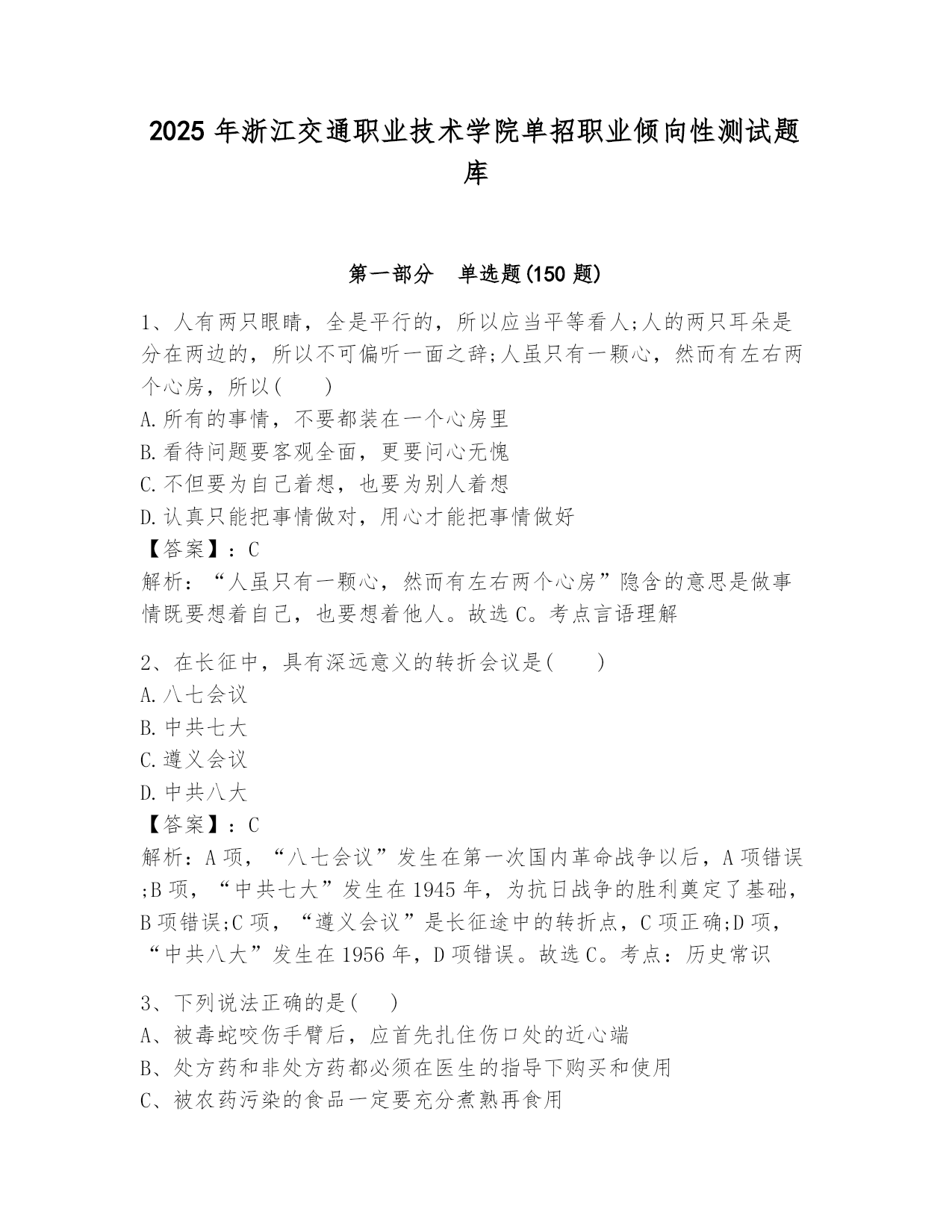 2025 年浙江交通职业技术学院单招职业倾向性测试题库

第一部分　单选题(150 题)

1、人有两只眼睛，全是平行的，所以应当平等看人;人的两只耳朵是分在两边的，所以不可偏听一面之辞;人虽只有一颗心，然而有左右两个心房，所以(　　)
A.所有的事情，不要都装在一个心房里
B.看待问题要客观全面，更要问心无愧
C.不但要为自己着想，也要为别人着想
D.认真只能把事情做对，用心才能把事情做好
【答案】：C
解析：“人虽只有一颗心，然而有左右两个心房”隐含的意思是做事情既要想着自己，也要想着他人。故选 C。考点言语理解

2、在长征中，具有深远意义的转折会议是(　　)
A.八七会议
B.中共七大
C.遵义会议
D.中共八大
【答案】：C
解析：A 项，“八七会议”发生在第一次国内革命战争以后，A 项错误;B 项，“中共七大”发生在 1945 年，为抗日战争的胜利奠定了基础，B 项错误;C 项，“遵义会议”是长征途中的转折点，C 项正确;D 项，“中共八大”发生在 1956 年，D 项错误。故选 C。考点：历史常识

3、下列说法正确的是(　　)
A、被毒蛇咬伤手臂后，应首先扎住伤口处的近心端
B、处方药和非处方药都必须在医生的指导下购买和使用
C、被农药污染的食品一定要充分煮熟再食用